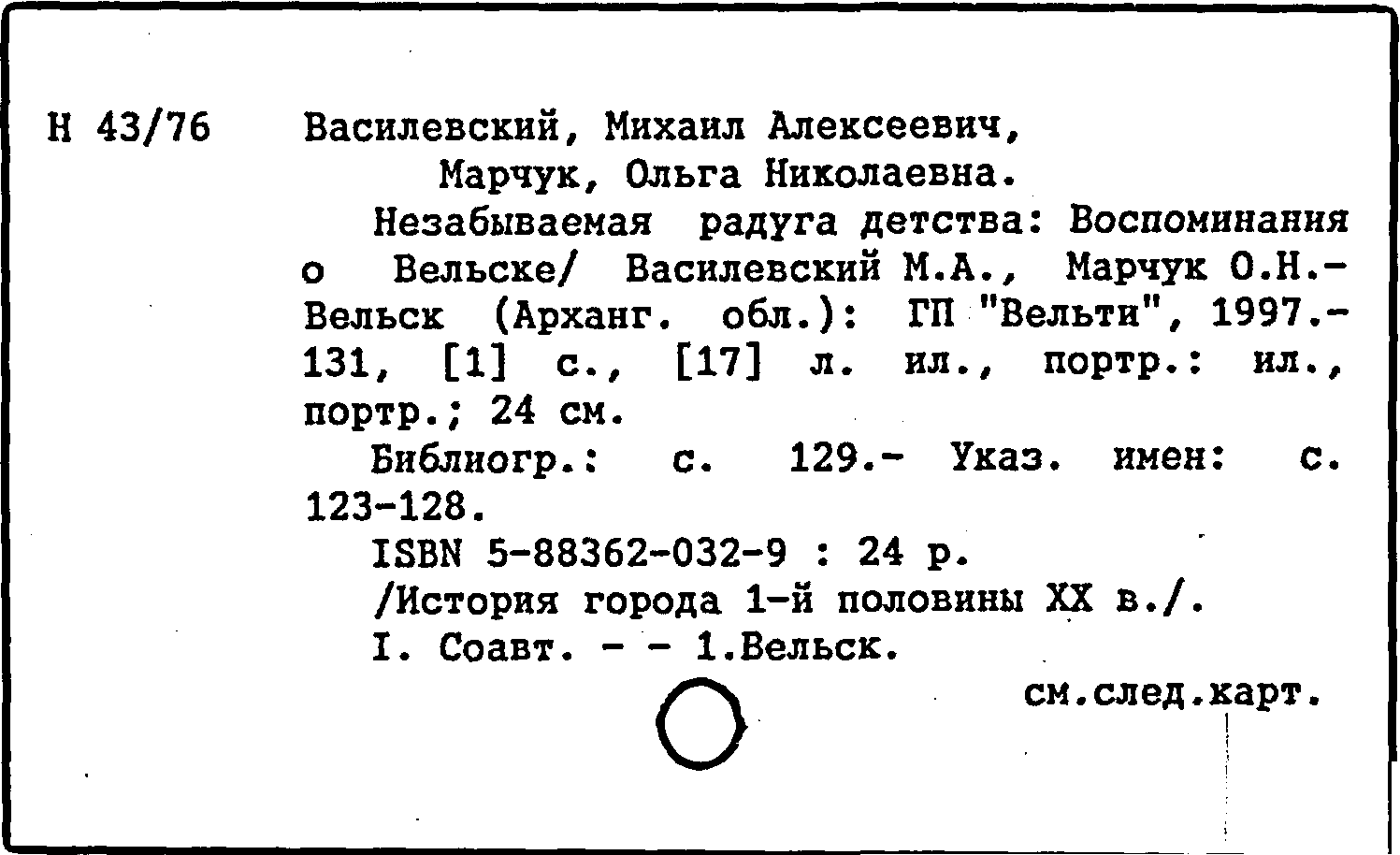 Н 43/76

Василевский, Михаил Алексеевич, Марчук, Ольга Николаевна.

Незабываемая радуга детства: Воспоминания о Вельске/ Василевский М.А., Марчук О.Н.- Вельск (Арханг. обл.): ГП "Вельти", 1997.- 131, [1] с., [17] л. ил., портр.: ил., портр.; 24 см.

Библиогр.: с. 129.- Указ. имен: с. 123-128.

ISBN 5-88362-032-9 : 24 р.

/История города 1-й половины XX в./.

I. Соавт. - - 1.Вельск.

см.след.карт.